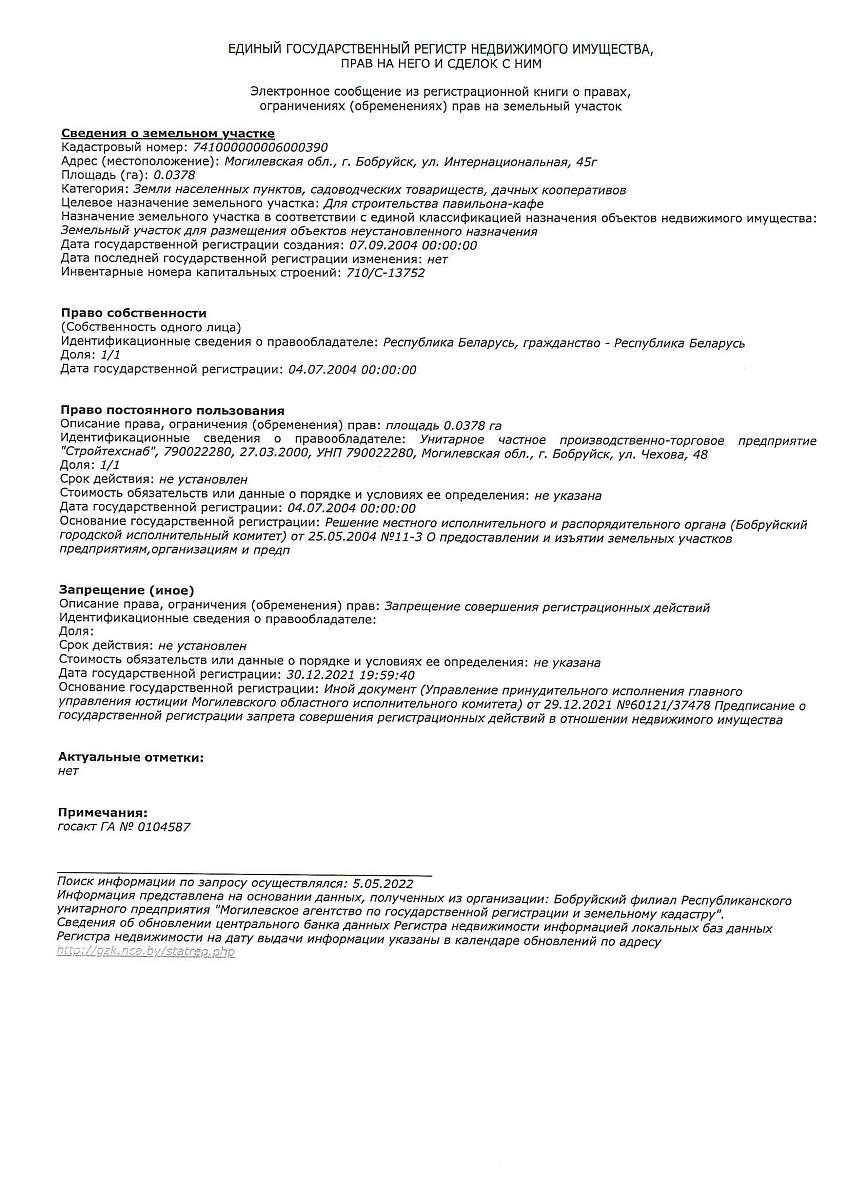 ЕДИНЫЙ ГОСУДАРСТВЕННЫЙ РЕГИСТР НЕДВИЖИМОГО ИМУЩЕСТВА, ПРАВ НА НЕГО И СДЕЛОК С НИМ

Электронное сообщение из регистрационной книги о правах, ограничениях (обременениях) прав на земельный участок

Сведения о земельном участке
Кадастровый номер: 741000000006000390
Адрес (местоположение): Могилевская обл., г. Бобруйск, ул. Интернациональная, 45г
Площадь (га): 0.0378
Категория: Земли населенных пунктов, садоводческих товариществ, дачных кооперативов
Целевое назначение земельного участка: Для строительства павильона-кафе
Назначение земельного участка в соответствии с единой классификацией назначения объектов недвижимого имущества: Земельный участок для размещения объектов неустановленного назначения
Дата государственной регистрации создания: 07.09.2004 00:00:00
Дата последней государственной регистрации изменения: нет
Инвентарные номера капитальных строений: 710/С-13752

Право собственности
(Собственность одного лица)
Идентификационные сведения о правообладателе: Республика Беларусь, гражданство - Республика Беларусь
Доля: 1/1
Дата государственной регистрации: 04.07.2004 00:00:00

Право постоянного пользования
Описание права, ограничения (обременения) прав: площадь 0.0378 га
Идентификационные сведения о правообладателе: Унитарное частное производственно-торговое предприятие "Стройтехснаб", 790022280, 27.03.2000, УНП 790022280, Могилевская обл., г. Бобруйск, ул. Чехова, 48
Доля: 1/1
Срок действия: не установлен
Стоимость обязательств или данные о порядке и условиях ее определения: не указана
Дата государственной регистрации: 04.07.2004 00:00:00
Основание государственной регистрации: Решение местного исполнительного и распорядительного органа (Бобруйский городской исполнительный комитет) от 25.05.2004 №11-3 О предоставлении и изъятии земельных участков предприятиям,организациям и предп

Запрещение (иное)
Описание права, ограничения (обременения) прав: Запрещение совершения регистрационных действий
Идентификационные сведения о правообладателе:
Доля:
Срок действия: не установлен
Стоимость обязательств или данные о порядке и условиях ее определения: не указана
Дата государственной регистрации: 30.12.2021 19:59:40
Основание государственной регистрации: Иной документ (Управление принудительного исполнения главного управления юстиции Могилевского областного исполнительного комитета) от 29.12.2021 №60121/37478 Предписание о государственной регистрации запрета совершения регистрационных действий в отношении недвижимого имущества

Актуальные отметки:
нет

Примечания:
госакт ГА № 0104587

Поиск информации по запросу осуществлялся: 5.05.2022
Информация представлена на основании данных, полученных из организации: Бобруйский филиал Республиканского унитарного предприятия "Могилевское агентство по государственной регистрации и земельному кадастру".
Сведения об обновлении центрального банка данных Регистра недвижимости информацией локальных баз данных Регистра недвижимости на дату выдачи информации указаны в календаре обновлений по адресу
http://gzk.nca.by/statreg.php